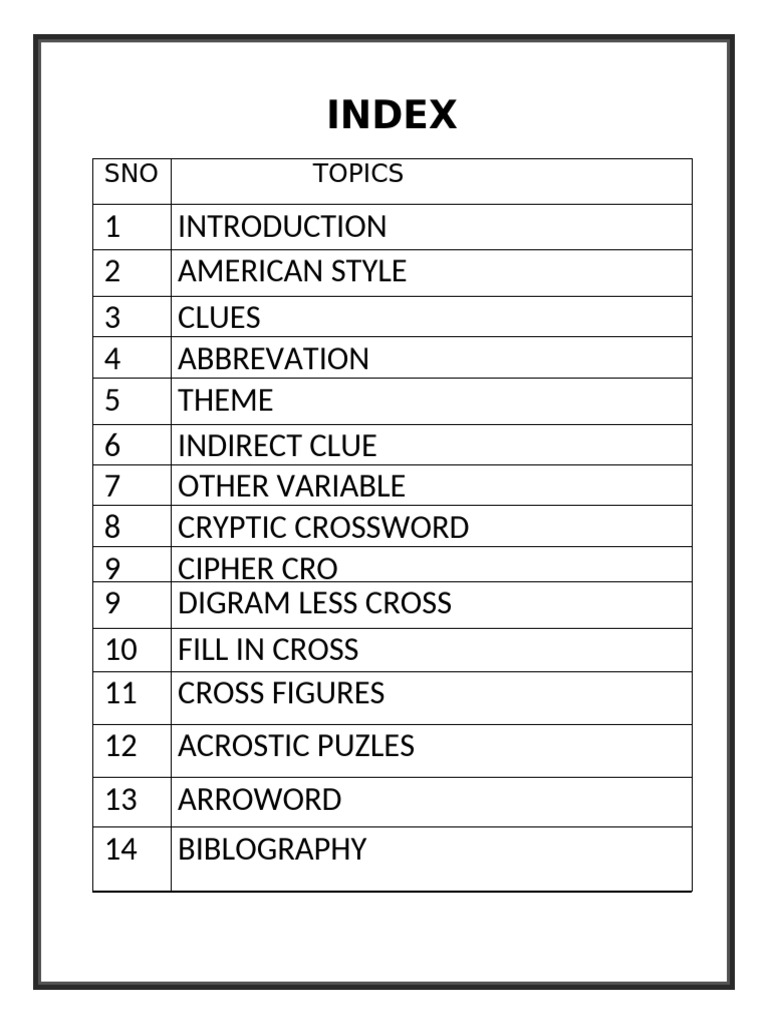 INDEX

| SNO | TOPICS |
|---|---|
| 1 | INTRODUCTION |
| 2 | AMERICAN STYLE |
| 3 | CLUES |
| 4 | ABBREVATION |
| 5 | THEME |
| 6 | INDIRECT CLUE |
| 7 | OTHER VARIABLE |
| 8 | CRYPTIC CROSSWORD |
| 9 | CIPHER CRO |
| 9 | DIGRAM LESS CROSS |
| 10 | FILL IN CROSS |
| 11 | CROSS FIGURES |
| 12 | ACROSTIC PUZLES |
| 13 | ARROWORD |
| 14 | BIBLOGRAPHY |